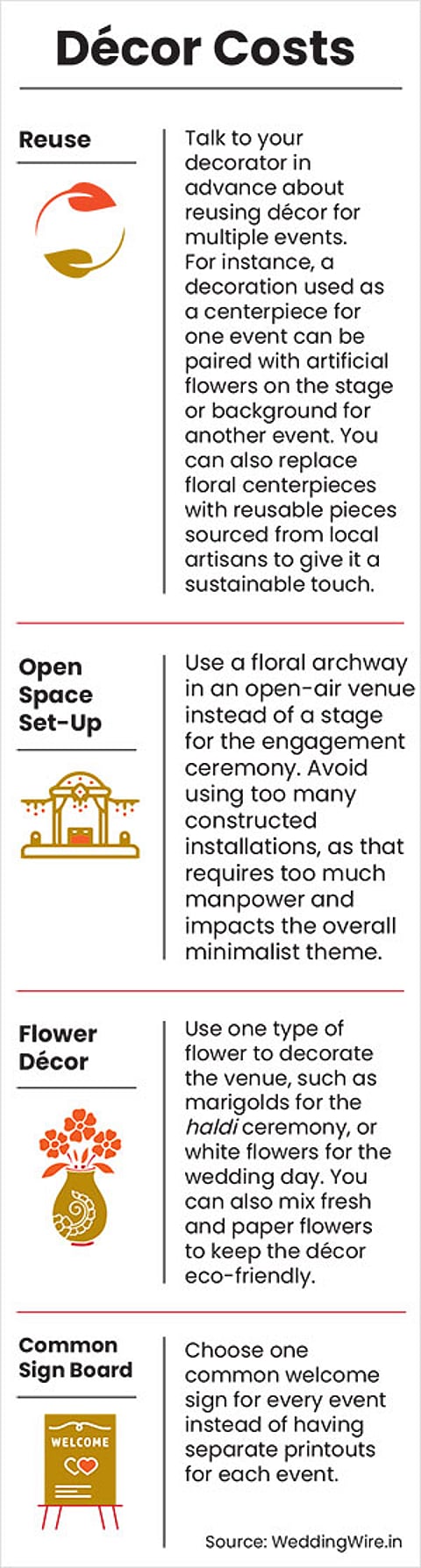 Décor Costs

Reuse

Talk to your decorator in advance about reusing décor for multiple events. For instance, a decoration used as a centerpiece for one event can be paired with artificial flowers on the stage or background for another event. You can also replace floral centerpieces with reusable pieces sourced from local artisans to give it a sustainable touch.

Open Space Set-Up

Use a floral archway in an open-air venue instead of a stage for the engagement ceremony. Avoid using too many constructed installations, as that requires too much manpower and impacts the overall minimalist theme.

Flower Décor

Use one type of flower to decorate the venue, such as marigolds for the haldi ceremony, or white flowers for the wedding day. You can also mix fresh and paper flowers to keep the décor eco-friendly.

Common Sign Board

WELCOME

Choose one common welcome sign for every event instead of having separate printouts for each event.

Source: WeddingWire.in